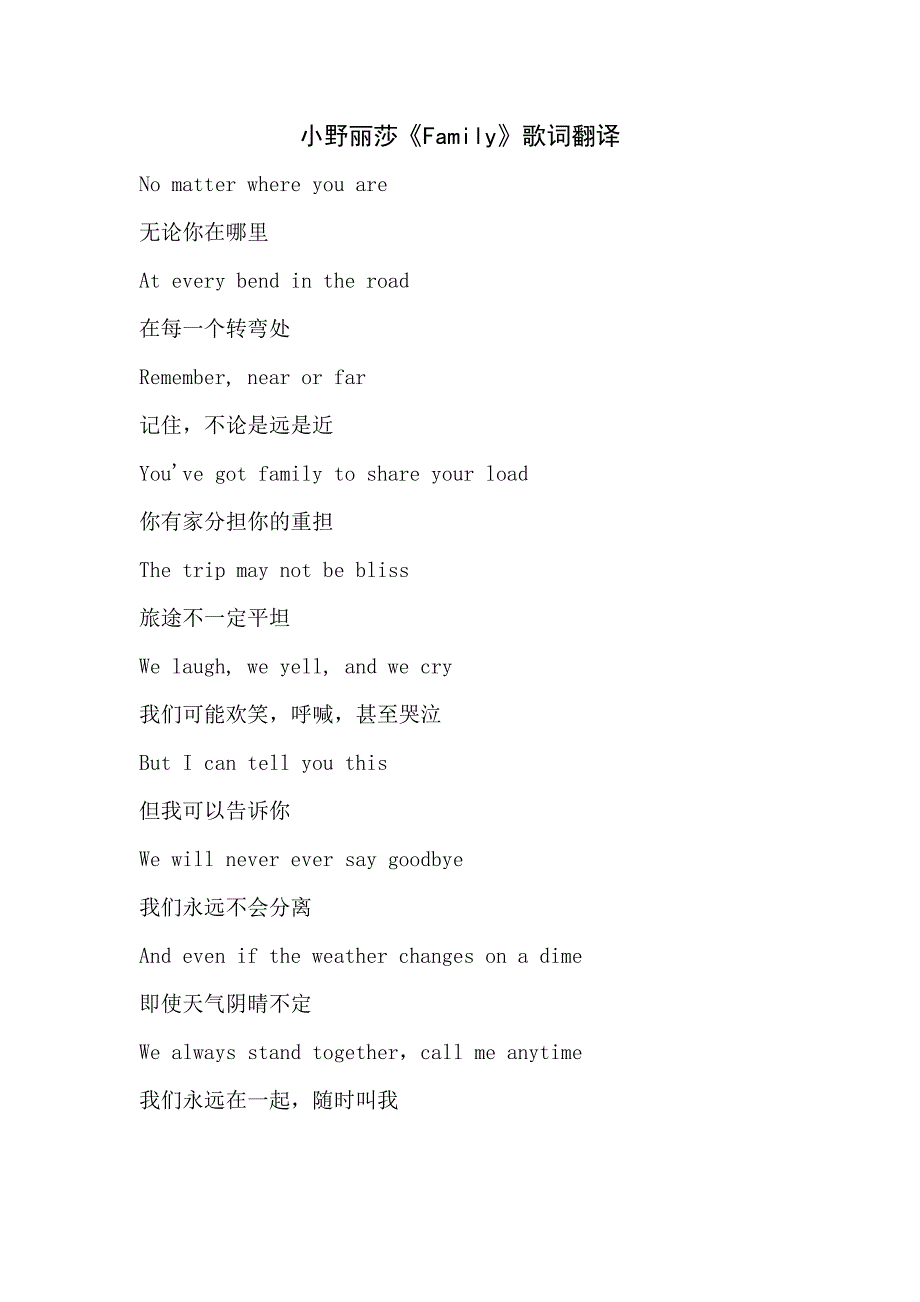 小野丽莎《Family》歌词翻译

No matter where you are

无论你在哪里

At every bend in the road

在每一个转弯处

Remember, near or far

记住，不论是远是近

You've got family to share your load

你有家分担你的重担

The trip may not be bliss

旅途不一定平坦

We laugh, we yell, and we cry

我们可能欢笑，呼喊，甚至哭泣

But I can tell you this

但我可以告诉你

We will never ever say goodbye

我们永远不会分离

And even if the weather changes on a dime

即使天气阴晴不定

We always stand together，call me anytime

我们永远在一起，随时叫我